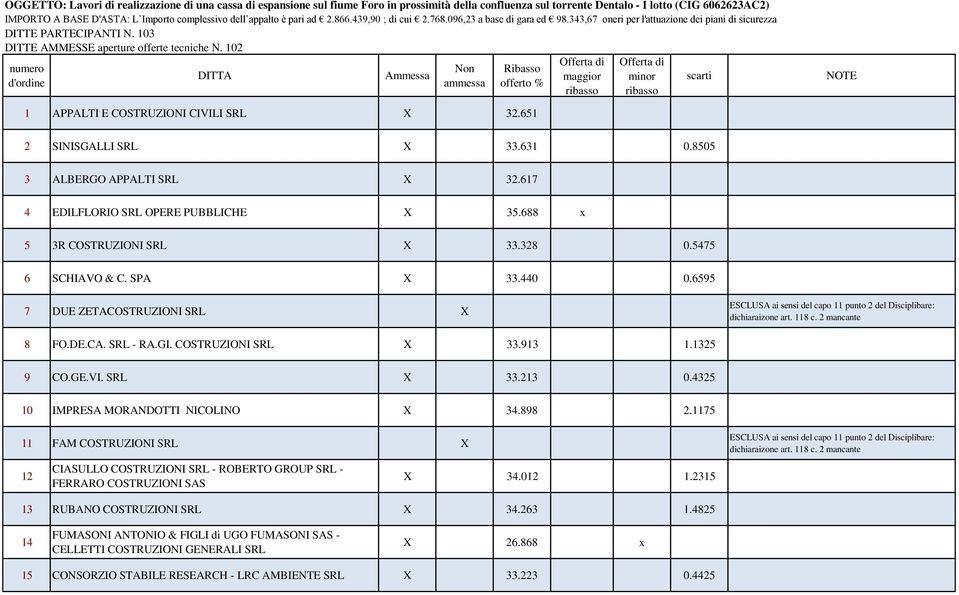 OGGETTO: Lavori di realizzazione di una cassa di espansione sul fiume Foro in prossimità della confluenza sul torrente Dentalo - I lotto (CIG 6062623AC2)
IMPORTO A BASE D'ASTA: L'Importo complessivo dell'appalto è pari ad € 2.866.439,90 ; di cui € 2.768.096,23 a base di gara ed € 98.343,67 oneri per l'attuazione dei piani di sicurezza
DITTE PARTECIPANTI N. 103
DITTE AMMESSE aperture offerte tecniche N. 102

| numero d'ordine | DITTA | Ammessa | Non ammessa | Ribasso offerto % | Offerta di maggior ribasso | Offerta di minor ribasso | scarti | NOTE |
|---|---|---|---|---|---|---|---|---|
| 1 | APPALTI E COSTRUZIONI CIVILI SRL | X | | 32.651 | | | | |
| 2 | SINISGALLI SRL | X | | 33.631 | | | 0.8505 | |
| 3 | ALBERGO APPALTI SRL | X | | 32.617 | | | | |
| 4 | EDILFLORIO SRL OPERE PUBBLICHE | X | | 35.688 | x | | | |
| 5 | 3R COSTRUZIONI SRL | X | | 33.328 | | | 0.5475 | |
| 6 | SCHIAVO & C. SPA | X | | 33.440 | | | 0.6595 | |
| 7 | DUE ZETACOSTRUZIONI SRL | | X | | | | | ESCLUSA ai sensi del capo 11 punto 2 del Disciplibare: dichiaraizone art. 118 c. 2 mancante |
| 8 | FO.DE.CA. SRL - RA.GI. COSTRUZIONI SRL | X | | 33.913 | | | 1.1325 | |
| 9 | CO.GE.VI. SRL | X | | 33.213 | | | 0.4325 | |
| 10 | IMPRESA MORANDOTTI NICOLINO | X | | 34.898 | | | 2.1175 | |
| 11 | FAM COSTRUZIONI SRL | | X | | | | | ESCLUSA ai sensi del capo 11 punto 2 del Disciplibare: dichiaraizone art. 118 c. 2 mancante |
| 12 | CIASULLO COSTRUZIONI SRL - ROBERTO GROUP SRL - FERRARO COSTRUZIONI SAS | X | | 34.012 | | | 1.2315 | |
| 13 | RUBANO COSTRUZIONI SRL | X | | 34.263 | | | 1.4825 | |
| 14 | FUMASONI ANTONIO & FIGLI di UGO FUMASONI SAS - CELLETTI COSTRUZIONI GENERALI SRL | X | | 26.868 | | x | | |
| 15 | CONSORZIO STABILE RESEARCH - LRC AMBIENTE SRL | X | | 33.223 | | | 0.4425 | |